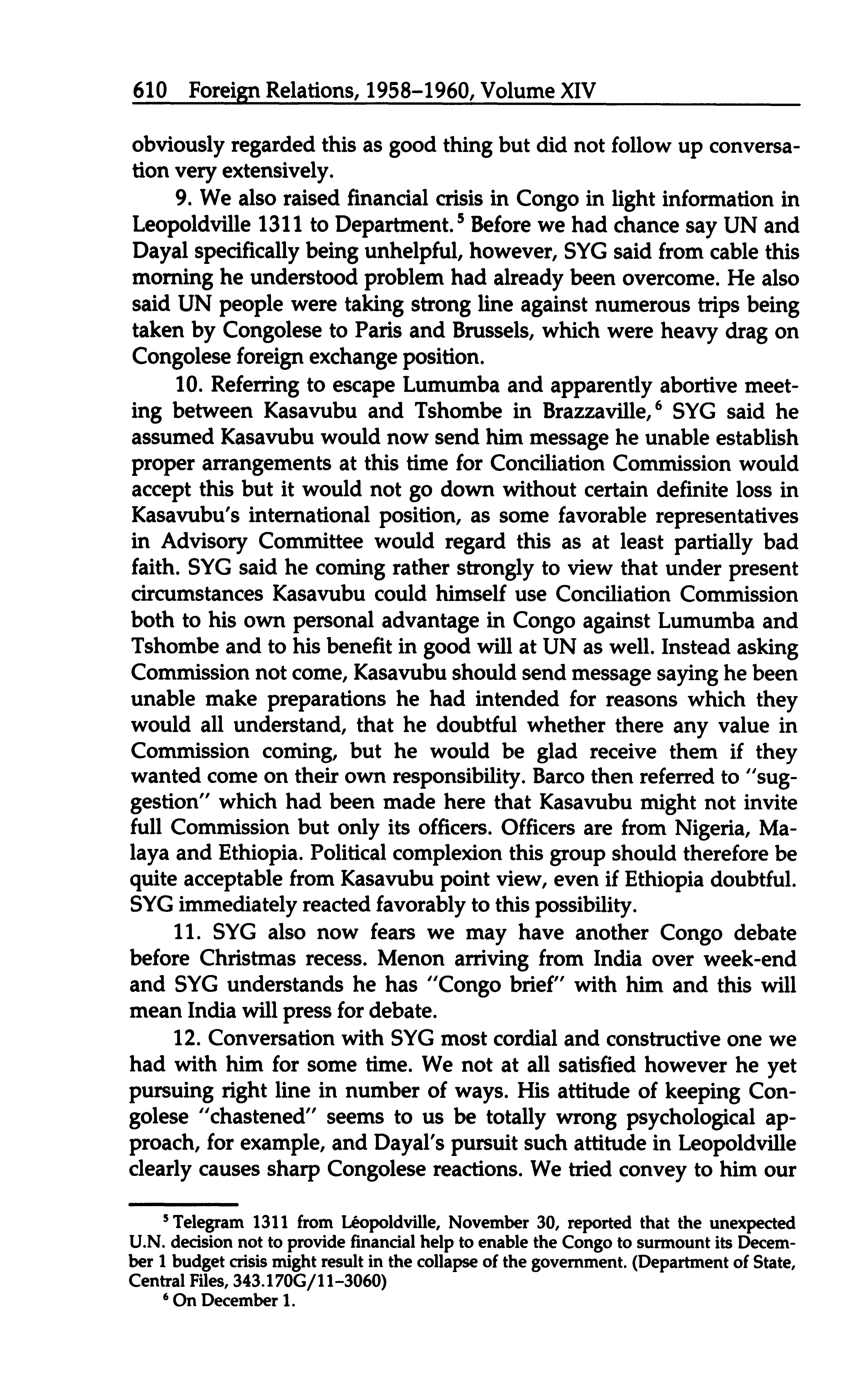 610 Foreign Relations, 1958–1960, Volume XIV

obviously regarded this as good thing but did not follow up conversation very extensively.

9. We also raised financial crisis in Congo in light information in Leopoldville 1311 to Department.$^5$ Before we had chance say UN and Dayal specifically being unhelpful, however, SYG said from cable this morning he understood problem had already been overcome. He also said UN people were taking strong line against numerous trips being taken by Congolese to Paris and Brussels, which were heavy drag on Congolese foreign exchange position.

10. Referring to escape Lumumba and apparently abortive meeting between Kasavubu and Tshombe in Brazzaville,$^6$ SYG said he assumed Kasavubu would now send him message he unable establish proper arrangements at this time for Conciliation Commission would accept this but it would not go down without certain definite loss in Kasavubu's international position, as some favorable representatives in Advisory Committee would regard this as at least partially bad faith. SYG said he coming rather strongly to view that under present circumstances Kasavubu could himself use Conciliation Commission both to his own personal advantage in Congo against Lumumba and Tshombe and to his benefit in good will at UN as well. Instead asking Commission not come, Kasavubu should send message saying he been unable make preparations he had intended for reasons which they would all understand, that he doubtful whether there any value in Commission coming, but he would be glad receive them if they wanted come on their own responsibility. Barco then referred to "suggestion" which had been made here that Kasavubu might not invite full Commission but only its officers. Officers are from Nigeria, Malaya and Ethiopia. Political complexion this group should therefore be quite acceptable from Kasavubu point view, even if Ethiopia doubtful. SYG immediately reacted favorably to this possibility.

11. SYG also now fears we may have another Congo debate before Christmas recess. Menon arriving from India over week-end and SYG understands he has "Congo brief" with him and this will mean India will press for debate.

12. Conversation with SYG most cordial and constructive one we had with him for some time. We not at all satisfied however he yet pursuing right line in number of ways. His attitude of keeping Congolese "chastened" seems to us be totally wrong psychological approach, for example, and Dayal's pursuit such attitude in Leopoldville clearly causes sharp Congolese reactions. We tried convey to him our

$^5$ Telegram 1311 from Léopoldville, November 30, reported that the unexpected U.N. decision not to provide financial help to enable the Congo to surmount its December 1 budget crisis might result in the collapse of the government. (Department of State, Central Files, 343.170G/11–3060)

$^6$ On December 1.